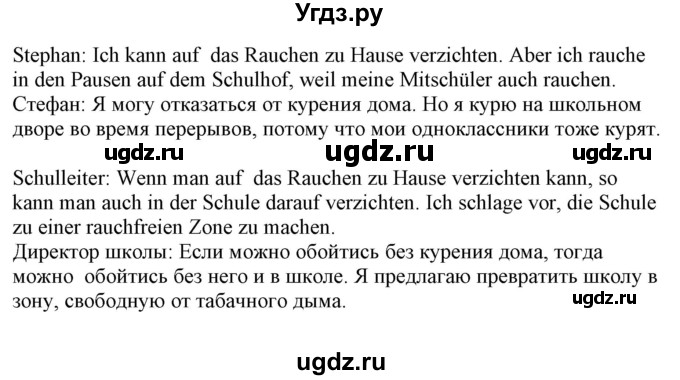 Угдз.ру

Stephan: Ich kann auf das Rauchen zu Hause verzichten. Aber ich rauche in den Pausen auf dem Schulhof, weil meine Mitschüler auch rauchen.
Стефан: Я могу отказаться от курения дома. Но я курю на школьном дворе во время перерывов, потому что мои одноклассники тоже курят.

ugdz.ru ugdz.ru ugdz.ru

Schulleiter: Wenn man auf das Rauchen zu Hause verzichten kann, so kann man auch in der Schule darauf verzichten. Ich schlage vor, die Schule zu einer rauchfreien Zone zu machen.
Директор школы: Если можно обойтись без курения дома, тогда можно обойтись без него и в школе. Я предлагаю превратить школу в зону, свободную от табачного дыма.

ugdz.ru

ugdz.ru